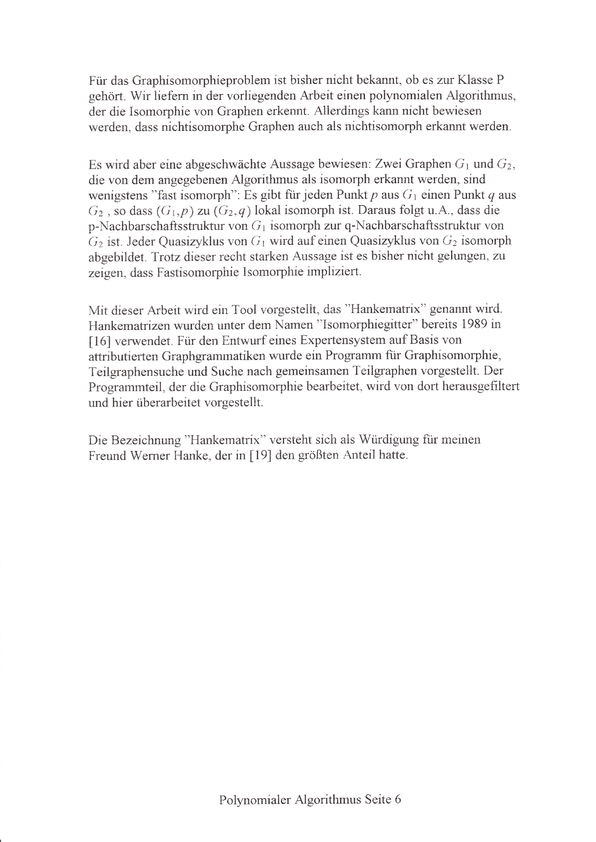 Für das Graphisomorphieproblem ist bisher nicht bekannt, ob es zur Klasse P gehört. Wir liefern in der vorliegenden Arbeit einen polynomialen Algorithmus, der die Isomorphie von Graphen erkennt. Allerdings kann nicht bewiesen werden, dass nichtisomorphe Graphen auch als nichtisomorph erkannt werden.

Es wird aber eine abgeschwächte Aussage bewiesen: Zwei Graphen $G_1$ und $G_2$, die von dem angegebenen Algorithmus als isomorph erkannt werden, sind wenigstens "fast isomorph": Es gibt für jeden Punkt $p$ aus $G_1$ einen Punkt $q$ aus $G_2$ , so dass $(G_1,p)$ zu $(G_2,q)$ lokal isomorph ist. Daraus folgt u.A., dass die p-Nachbarschaftsstruktur von $G_1$ isomorph zur q-Nachbarschaftsstruktur von $G_2$ ist. Jeder Quasizyklus von $G_1$ wird auf einen Quasizyklus von $G_2$ isomorph abgebildet. Trotz dieser recht starken Aussage ist es bisher nicht gelungen, zu zeigen, dass Fastisomorphie Isomorphie impliziert.

Mit dieser Arbeit wird ein Tool vorgestellt, das "Hankematrix" genannt wird. Hankematrizen wurden unter dem Namen "Isomorphiegitter" bereits 1989 in [16] verwendet. Für den Entwurf eines Expertensystem auf Basis von attributierten Graphgrammatiken wurde ein Programm für Graphisomorphie, Teilgraphensuche und Suche nach gemeinsamen Teilgraphen vorgestellt. Der Programmteil, der die Graphisomorphie bearbeitet, wird von dort herausgefiltert und hier überarbeitet vorgestellt.

Die Bezeichnung "Hankematrix" versteht sich als Würdigung für meinen Freund Werner Hanke, der in [19] den größten Anteil hatte.

Polynomialer Algorithmus Seite 6